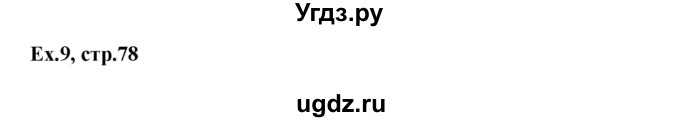 Угдз.ру

Ex.9, стр.78

ugdz.ru